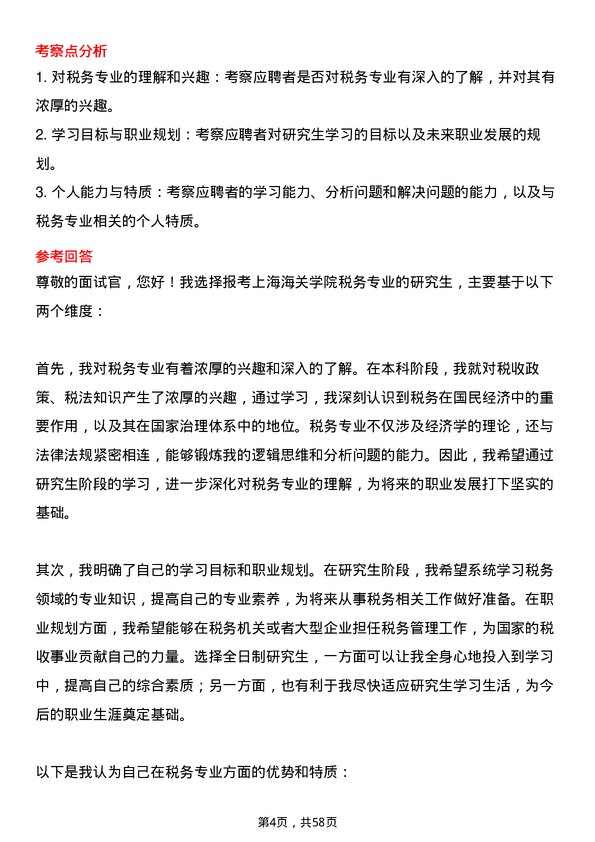 考察点分析

1. 对税务专业的理解和兴趣：考察应聘者是否对税务专业有深入的了解，并对其有浓厚的兴趣。

2. 学习目标与职业规划：考察应聘者对研究生学习的目标以及未来职业发展的规划。

3. 个人能力与特质：考察应聘者的学习能力、分析问题和解决问题的能力，以及与税务专业相关的个人特质。

参考回答

尊敬的面试官，您好！我选择报考上海海关学院税务专业的研究生，主要基于以下两个维度：

首先，我对税务专业有着浓厚的兴趣和深入的了解。在本科阶段，我就对税收政策、税法知识产生了浓厚的兴趣，通过学习，我深刻认识到税务在国民经济中的重要作用，以及其在国家治理体系中的地位。税务专业不仅涉及经济学的理论，还与法律法规紧密相连，能够锻炼我的逻辑思维和分析问题的能力。因此，我希望通过研究生阶段的学习，进一步深化对税务专业的理解，为将来的职业发展打下坚实的基础。

其次，我明确了自己的学习目标和职业规划。在研究生阶段，我希望系统学习税务领域的专业知识，提高自己的专业素养，为将来从事税务相关工作做好准备。在职业规划方面，我希望能够在税务机关或者大型企业担任税务管理工作，为国家的税收事业贡献自己的力量。选择全日制研究生，一方面可以让我全身心地投入到学习中，提高自己的综合素质；另一方面，也有利于我尽快适应研究生学习生活，为今后的职业生涯奠定基础。

以下是我认为自己在税务专业方面的优势和特质：

第4页，共58页